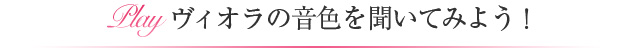 Play ヴィオラの音色を聞いてみよう！